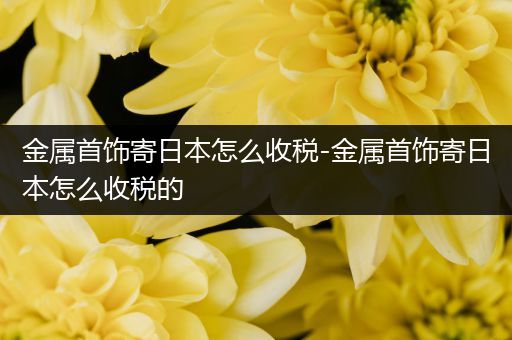 金属首饰寄日本怎么收税-金属首饰寄日本怎么收税的